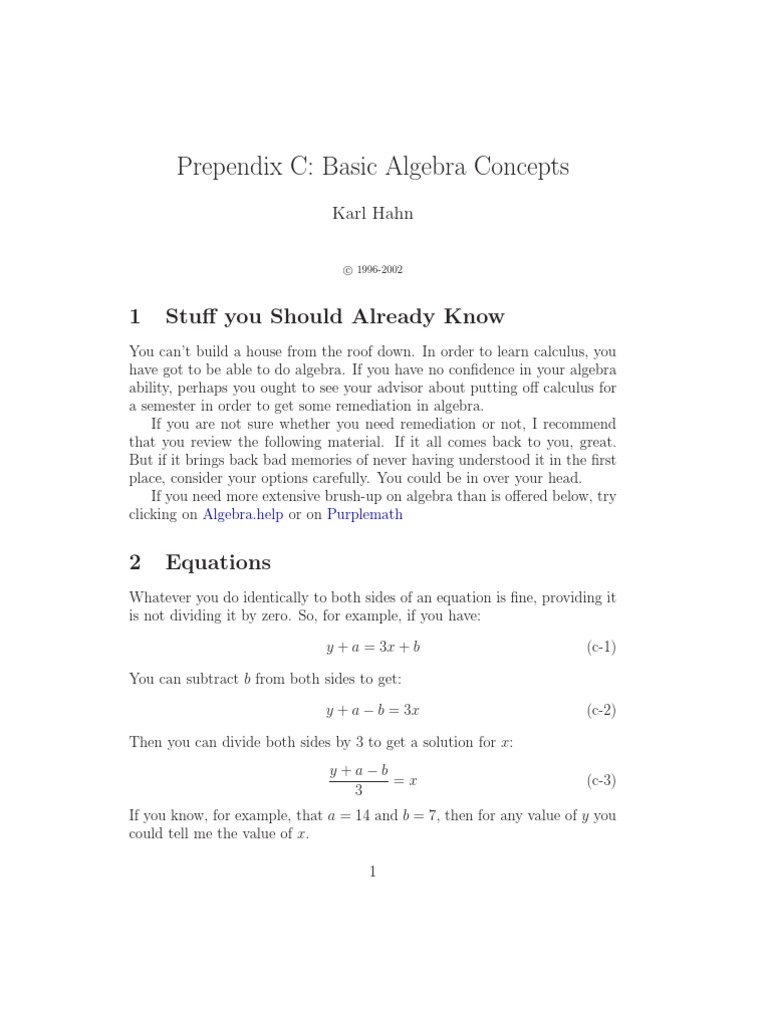 Prependix C: Basic Algebra Concepts

Karl Hahn

© 1996-2002

1 Stuff you Should Already Know

You can't build a house from the roof down. In order to learn calculus, you have got to be able to do algebra. If you have no confidence in your algebra ability, perhaps you ought to see your advisor about putting off calculus for a semester in order to get some remediation in algebra.

If you are not sure whether you need remediation or not, I recommend that you review the following material. If it all comes back to you, great. But if it brings back bad memories of never having understood it in the first place, consider your options carefully. You could be in over your head.

If you need more extensive brush-up on algebra than is offered below, try clicking on Algebra.help or on Purplemath

2 Equations

Whatever you do identically to both sides of an equation is fine, providing it is not dividing it by zero. So, for example, if you have:

$y + a = 3x + b$ (c-1)

You can subtract $b$ from both sides to get:

$y + a - b = 3x$ (c-2)

Then you can divide both sides by 3 to get a solution for $x$:

$\frac{y + a - b}{3} = x$ (c-3)

If you know, for example, that $a = 14$ and $b = 7$, then for any value of $y$ you could tell me the value of $x$.

1